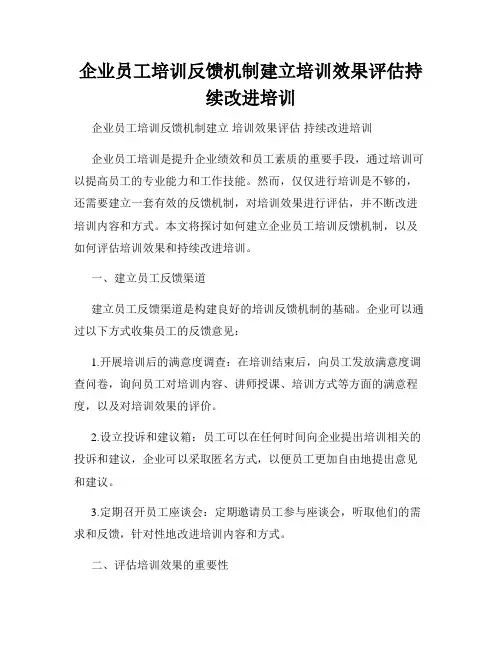 企业员工培训反馈机制建立培训效果评估持续改进培训

企业员工培训反馈机制建立 培训效果评估 持续改进培训

企业员工培训是提升企业绩效和员工素质的重要手段，通过培训可以提高员工的专业能力和工作技能。然而，仅仅进行培训是不够的，还需要建立一套有效的反馈机制，对培训效果进行评估，并不断改进培训内容和方式。本文将探讨如何建立企业员工培训反馈机制，以及如何评估培训效果和持续改进培训。

一、建立员工反馈渠道

建立员工反馈渠道是构建良好的培训反馈机制的基础。企业可以通过以下方式收集员工的反馈意见：

1.开展培训后的满意度调查：在培训结束后，向员工发放满意度调查问卷，询问员工对培训内容、讲师授课、培训方式等方面的满意程度，以及对培训效果的评价。

2.设立投诉和建议箱：员工可以在任何时间向企业提出培训相关的投诉和建议，企业可以采取匿名方式，以便员工更加自由地提出意见和建议。

3.定期召开员工座谈会：定期邀请员工参与座谈会，听取他们的需求和反馈，针对性地改进培训内容和方式。

二、评估培训效果的重要性